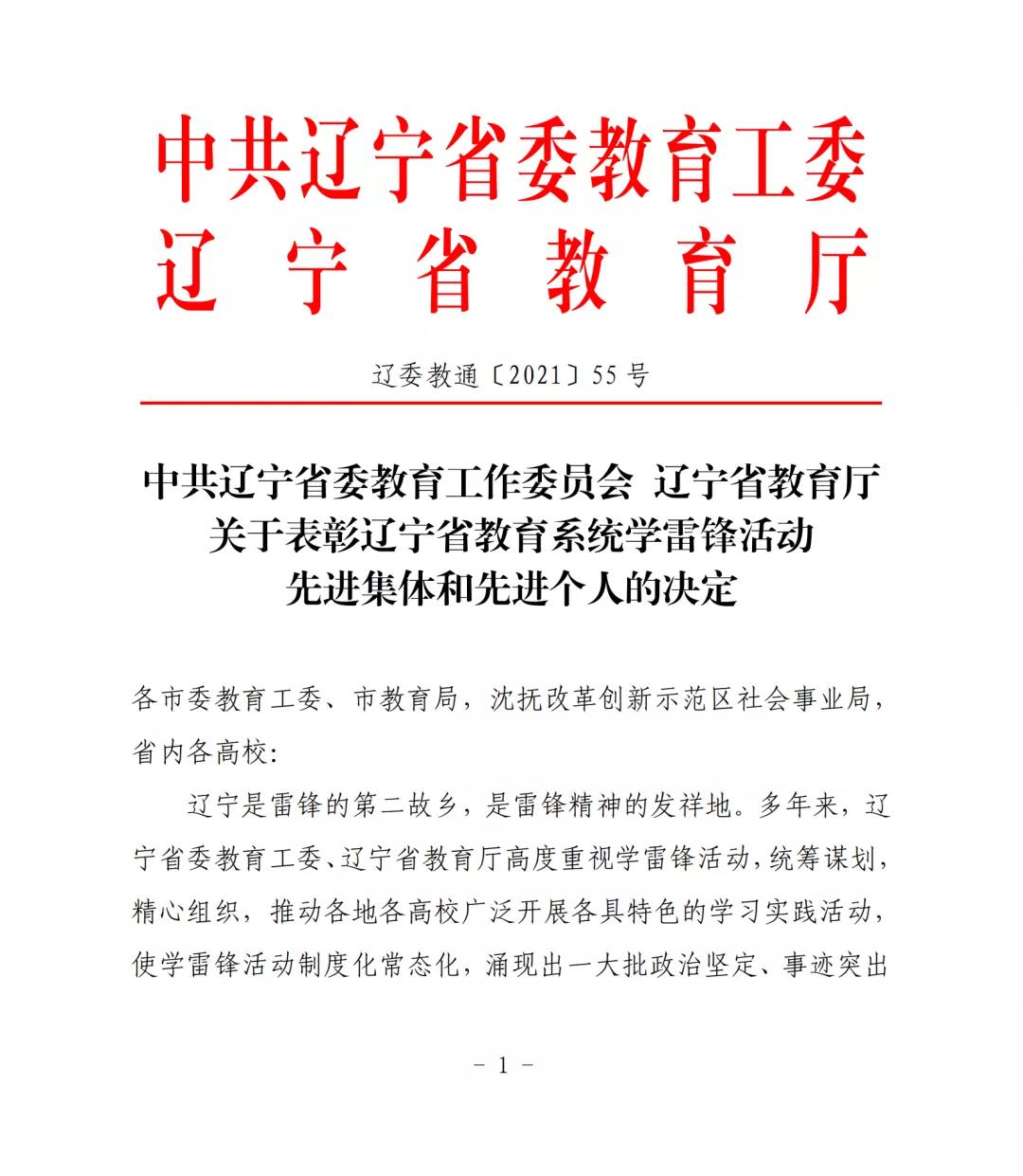 中共辽宁省委教育工委
辽宁省教育厅

辽委教通〔2021〕55号

中共辽宁省委教育工作委员会 辽宁省教育厅
关于表彰辽宁省教育系统学雷锋活动
先进集体和先进个人的决定

各市委教育工委、市教育局，沈抚改革创新示范区社会事业局，省内各高校:

辽宁是雷锋的第二故乡，是雷锋精神的发祥地。多年来，辽宁省委教育工委、辽宁省教育厅高度重视学雷锋活动，统筹谋划，精心组织，推动各地各高校广泛开展各具特色的学习实践活动，使学雷锋活动制度化常态化，涌现出一大批政治坚定、事迹突出

- 1 -